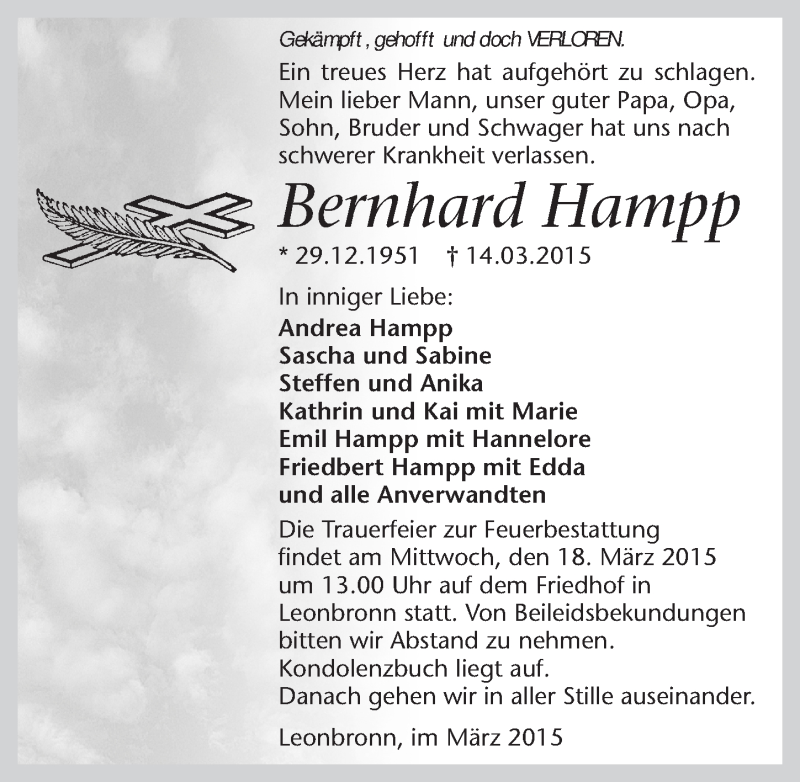 Gekämpft , gehofft und doch VERLOREN.

Ein treues Herz hat aufgehört zu schlagen. Mein lieber Mann, unser guter Papa, Opa, Sohn, Bruder und Schwager hat uns nach schwerer Krankheit verlassen.

Bernhard Hampp

* 29.12.1951 † 14.03.2015

In inniger Liebe:
Andrea Hampp
Sascha und Sabine
Steffen und Anika
Kathrin und Kai mit Marie
Emil Hampp mit Hannelore
Friedbert Hampp mit Edda
und alle Anverwandten

Die Trauerfeier zur Feuerbestattung findet am Mittwoch, den 18. März 2015 um 13.00 Uhr auf dem Friedhof in Leonbronn statt. Von Beileidsbekundungen bitten wir Abstand zu nehmen.
Kondolenzbuch liegt auf.
Danach gehen wir in aller Stille auseinander.

Leonbronn, im März 2015